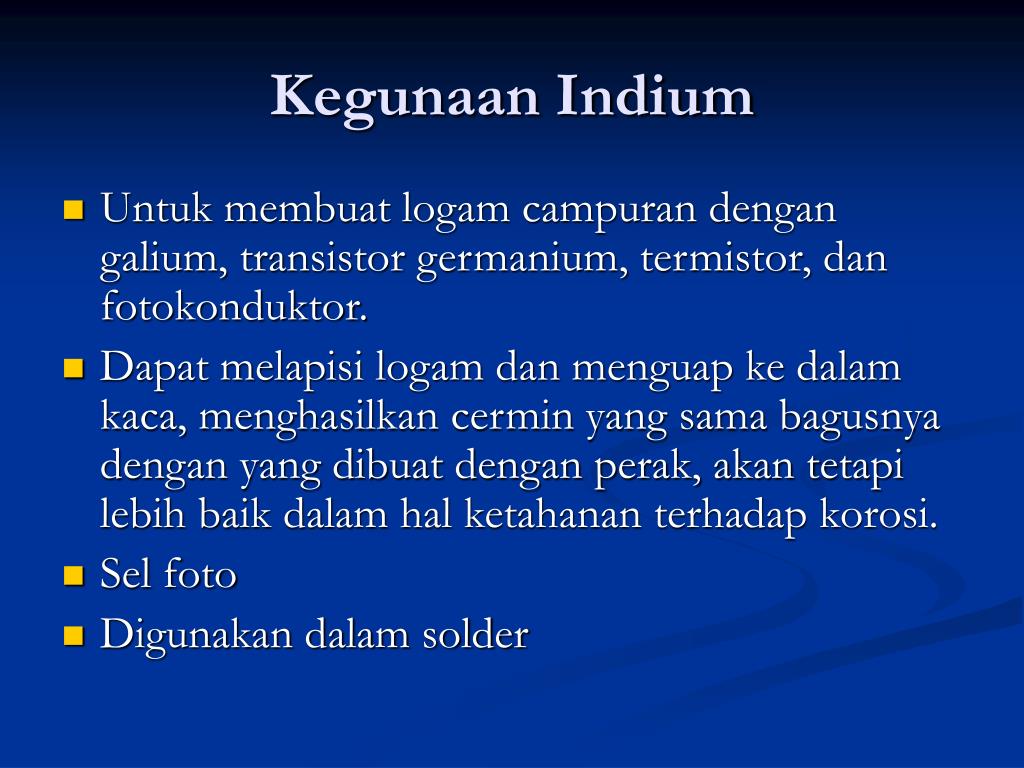 Kegunaan Indium

Untuk membuat logam campuran dengan galium, transistor germanium, termistor, dan fotokonduktor.

Dapat melapisi logam dan menguap ke dalam kaca, menghasilkan cermin yang sama bagusnya dengan yang dibuat dengan perak, akan tetapi lebih baik dalam hal ketahanan terhadap korosi.

Sel foto

Digunakan dalam solder